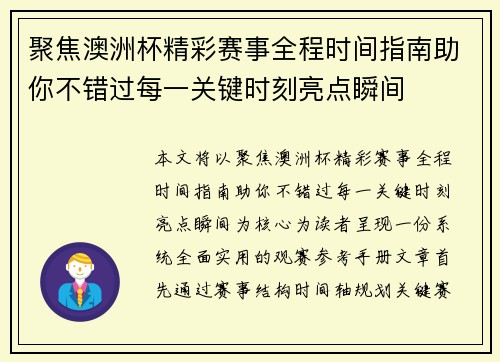 聚焦澳洲杯精彩赛事全程时间指南助你不错过每一关键时刻亮点瞬间

本文将以聚焦澳洲杯精彩赛事全程时间指南助你不错过每一关键时刻亮点瞬间为核心为读者呈现一份系统全面实用的观赛参考手册文章首先通过赛事结构时间轴规划关键赛